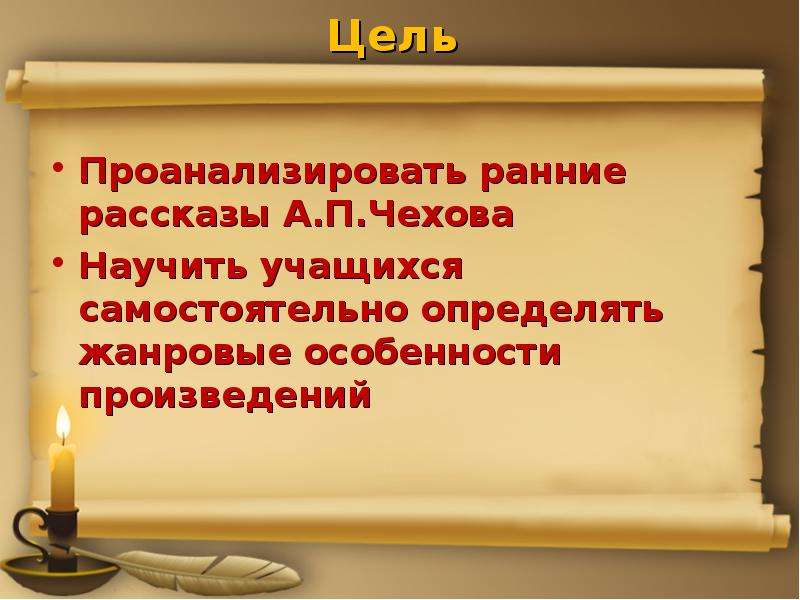 Цель

• Проанализировать ранние рассказы А.П.Чехова
• Научить учащихся самостоятельно определять жанровые особенности произведений